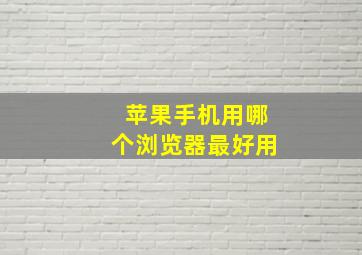 苹果手机用哪个浏览器最好用